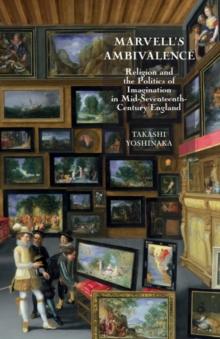 MARVELL'S AMBIVALENCE

Religion and the Politics of Imagination in Mid-Seventeenth-Century England

TAKASHI YOSHINAKA